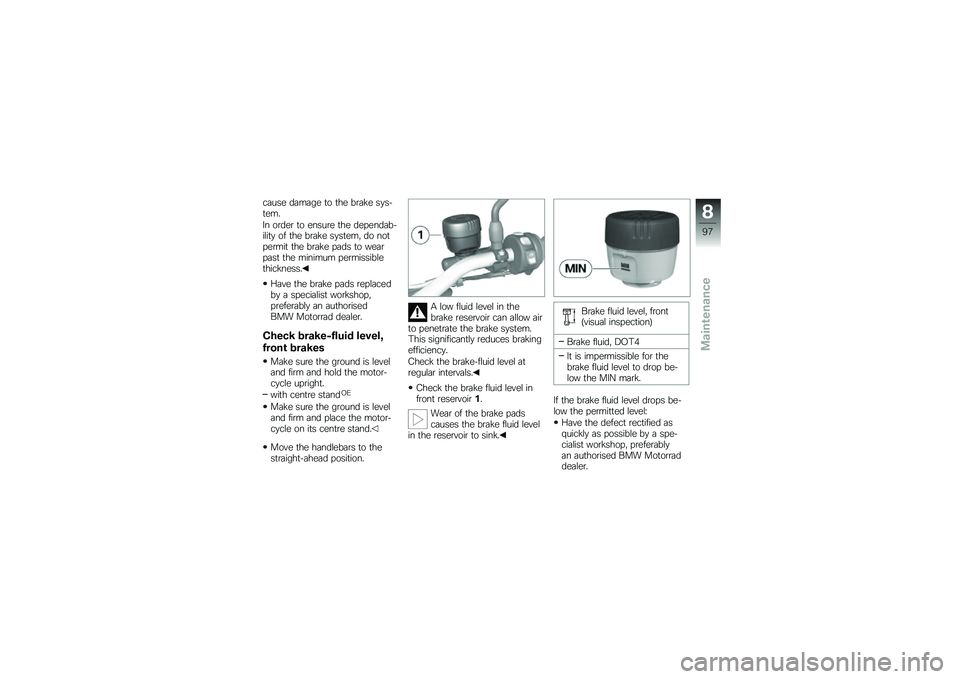 cause damage to the brake system.
In order to ensure the dependability of the brake system, do not permit the brake pads to wear past the minimum permissible thickness.◀

• Have the brake pads replaced by a specialist workshop, preferably an authorised BMW Motorrad dealer.

Check brake-fluid level, front brakes

• Make sure the ground is level and firm and hold the motorcycle upright.
– with centre stand$^{OE}$
• Make sure the ground is level and firm and place the motorcycle on its centre stand.◁

• Move the handlebars to the straight-ahead position.

1

A low fluid level in the brake reservoir can allow air to penetrate the brake system. This significantly reduces braking efficiency.
Check the brake-fluid level at regular intervals.◀

• Check the brake fluid level in front reservoir 1.

Wear of the brake pads causes the brake fluid level in the reservoir to sink.◀

MIN

Brake fluid level, front (visual inspection)

– Brake fluid, DOT4

– It is impermissible for the brake fluid level to drop below the MIN mark.

If the brake fluid level drops below the permitted level:
• Have the defect rectified as quickly as possible by a specialist workshop, preferably an authorised BMW Motorrad dealer.

8
97
Maintenance

carmanualsonline.info